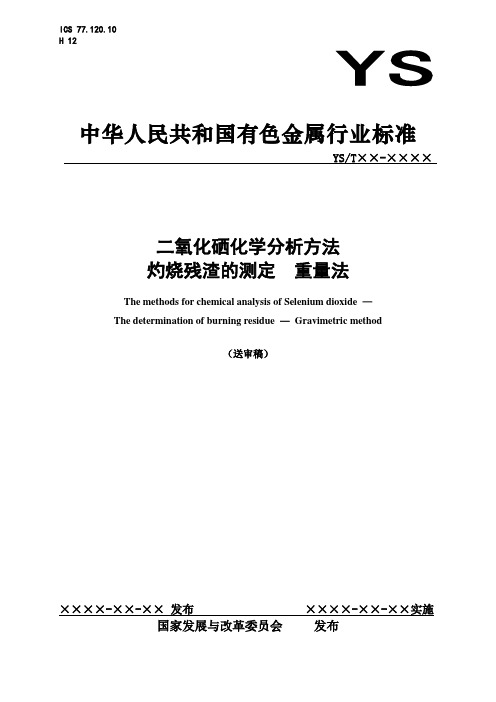 ICS 77.120.10
H 12

YS

中华人民共和国有色金属行业标准

YS/T××-××××

二氧化硒化学分析方法
灼烧残渣的测定　重量法

The methods for chemical analysis of Selenium dioxide —
The determination of burning residue — Gravimetric method

（送审稿）

××××-××-×× 发布　　　　××××-××-××实施

国家发展与改革委员会　发布